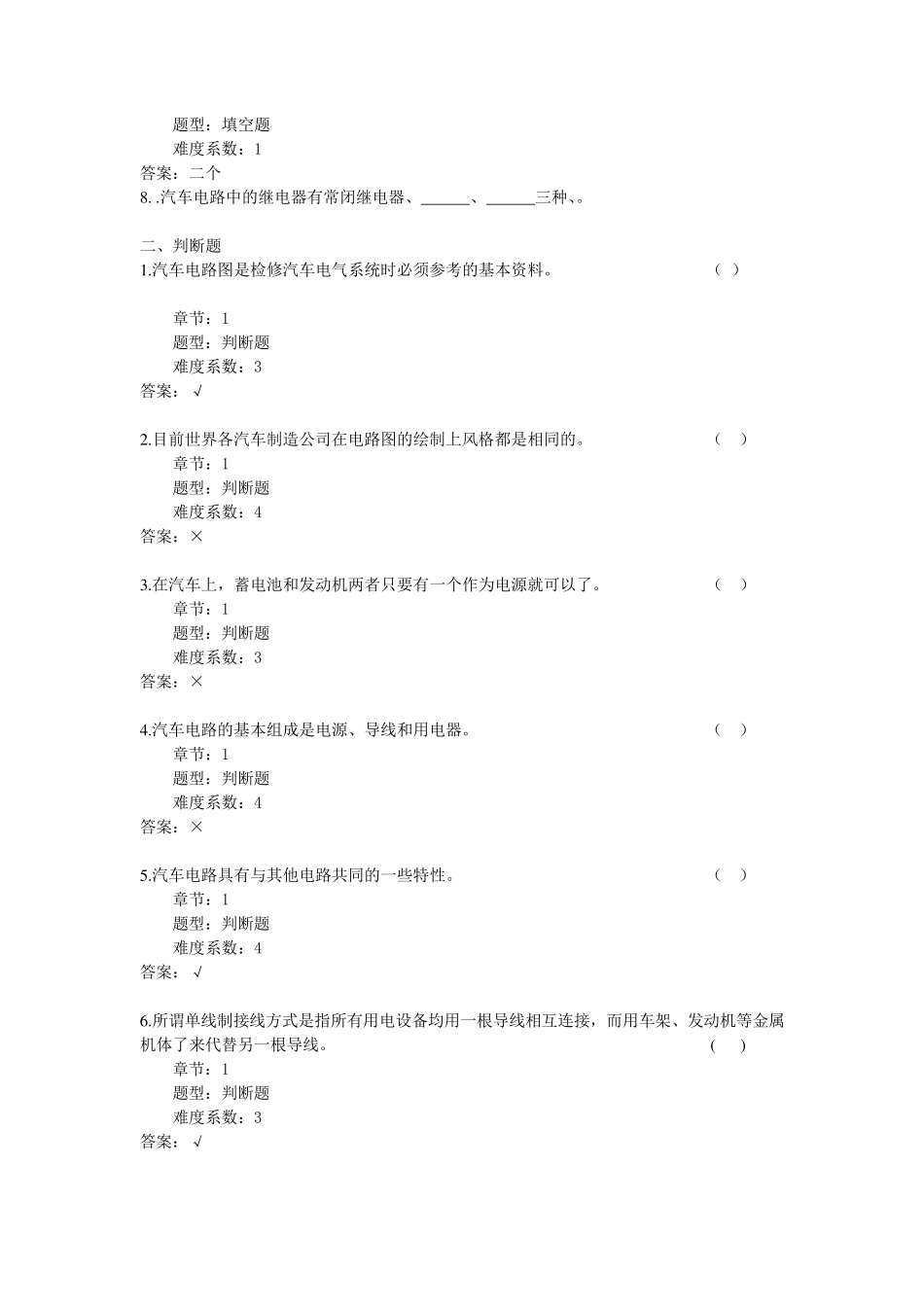 题型：填空题
难度系数：1
答案：二个
8. .汽车电路中的继电器有常闭继电器、______、______三种、。

二、判断题
1.汽车电路图是检修汽车电气系统时必须参考的基本资料。 （ ）

章节：1
题型：判断题
难度系数：3
答案：√

2.目前世界各汽车制造公司在电路图的绘制上风格都是相同的。 （ ）
章节：1
题型：判断题
难度系数：4
答案：×

3.在汽车上，蓄电池和发动机两者只要有一个作为电源就可以了。 （ ）
章节：1
题型：判断题
难度系数：3
答案：×

4.汽车电路的基本组成是电源、导线和用电器。 （ ）
章节：1
题型：判断题
难度系数：4
答案：×

5.汽车电路具有与其他电路共同的一些特性。 （ ）
章节：1
题型：判断题
难度系数：4
答案：√

6.所谓单线制接线方式是指所有用电设备均用一根导线相互连接，而用车架、发动机等金属机体了来代替另一根导线。 （ ）
章节：1
题型：判断题
难度系数：3
答案：√